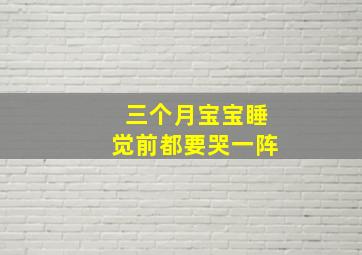 三个月宝宝睡觉前都要哭一阵